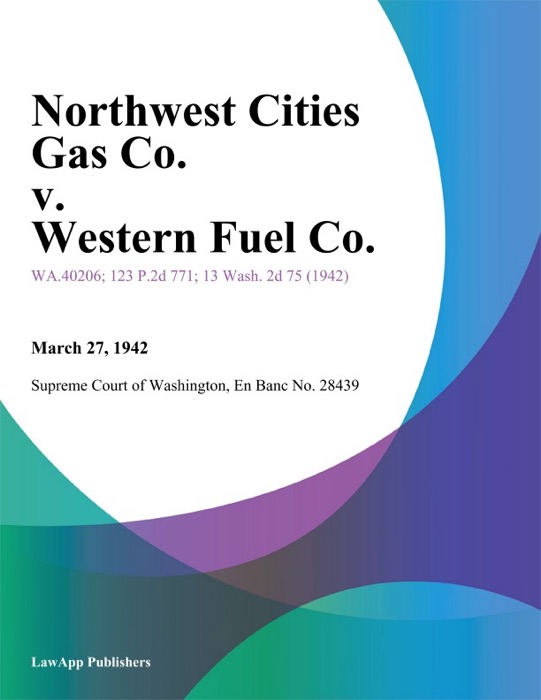 Northwest Cities Gas Co. v. Western Fuel Co.

WA.40206; 123 P.2d 771; 13 Wash. 2d 75 (1942)

March 27, 1942

Supreme Court of Washington, En Banc No. 28439

LawApp Publishers